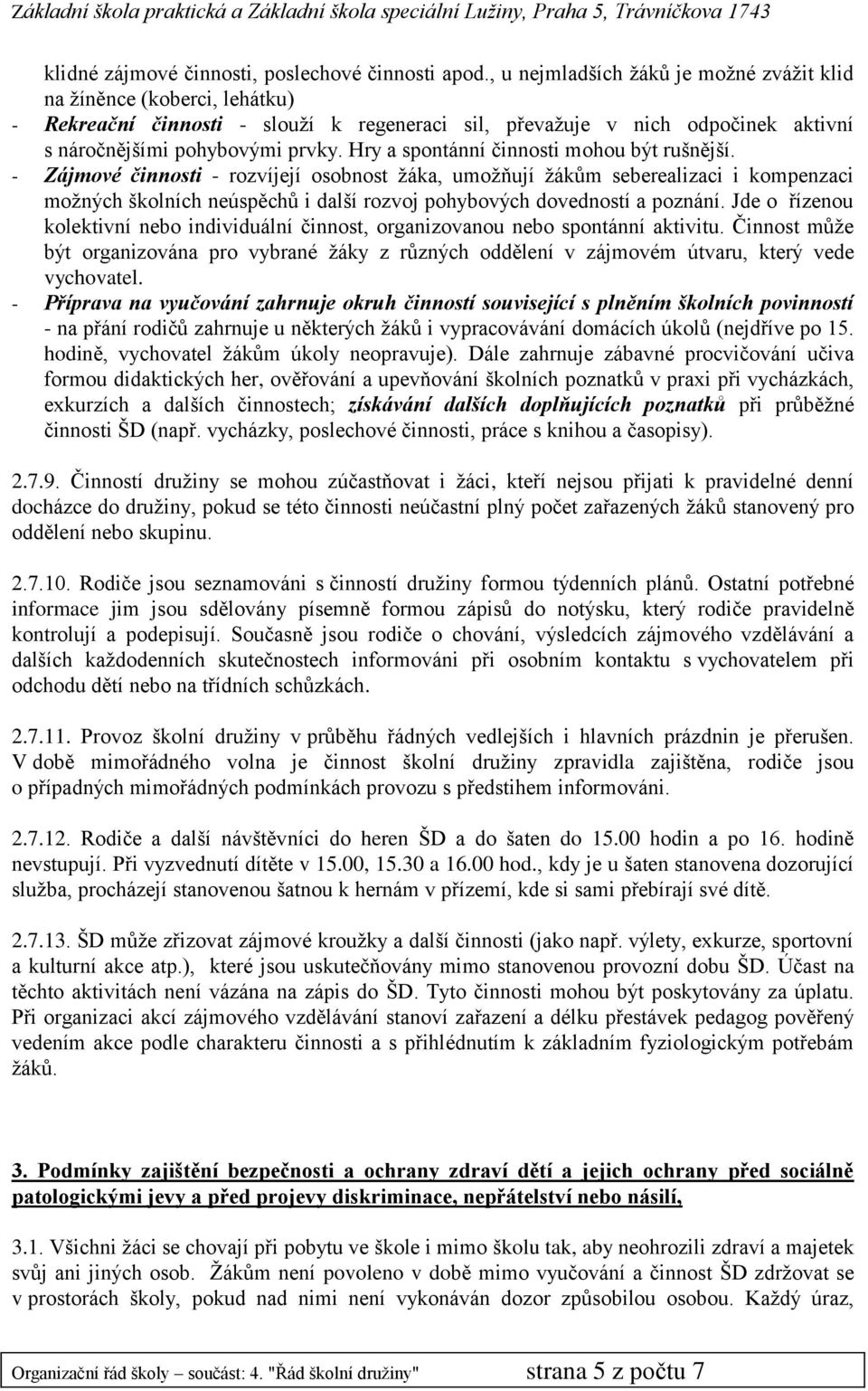 Základní škola praktická a Základní škola speciální Lužiny, Praha 5, Trávníčkova 1743

klidné zájmové činnosti, poslechové činnosti apod., u nejmladších žáků je možné zvážit klid na žíněnce (koberci, lehátku)

- Rekreační činnosti - slouží k regeneraci sil, převažuje v nich odpočinek aktivní s náročnějšími pohybovými prvky. Hry a spontánní činnosti mohou být rušnější.
- Zájmové činnosti - rozvíjejí osobnost žáka, umožňují žákům seberealizaci i kompenzaci možných školních neúspěchů i další rozvoj pohybových dovedností a poznání. Jde o řízenou kolektivní nebo individuální činnost, organizovanou nebo spontánní aktivitu. Činnost může být organizována pro vybrané žáky z různých oddělení v zájmovém útvaru, který vede vychovatel.
- Příprava na vyučování zahrnuje okruh činností související s plněním školních povinností - na přání rodičů zahrnuje u některých žáků i vypracovávání domácích úkolů (nejdříve po 15. hodině, vychovatel žákům úkoly neopravuje). Dále zahrnuje zábavné procvičování učiva formou didaktických her, ověřování a upevňování školních poznatků v praxi při vycházkách, exkurzích a dalších činnostech; získávání dalších doplňujících poznatků při průběžné činnosti ŠD (např. vycházky, poslechové činnosti, práce s knihou a časopisy).

2.7.9. Činností družiny se mohou zúčastňovat i žáci, kteří nejsou přijati k pravidelné denní docházce do družiny, pokud se této činnosti neúčastní plný počet zařazených žáků stanovený pro oddělení nebo skupinu.

2.7.10. Rodiče jsou seznamováni s činností družiny formou týdenních plánů. Ostatní potřebné informace jim jsou sdělovány písemně formou zápisů do notýsku, který rodiče pravidelně kontrolují a podepisují. Současně jsou rodiče o chování, výsledcích zájmového vzdělávání a dalších každodenních skutečnostech informováni při osobním kontaktu s vychovatelem při odchodu dětí nebo na třídních schůzkách.

2.7.11. Provoz školní družiny v průběhu řádných vedlejších i hlavních prázdnin je přerušen. V době mimořádného volna je činnost školní družiny zpravidla zajištěna, rodiče jsou o případných mimořádných podmínkách provozu s předstihem informováni.

2.7.12. Rodiče a další návštěvníci do heren ŠD a do šaten do 15.00 hodin a po 16. hodině nevstupují. Při vyzvednutí dítěte v 15.00, 15.30 a 16.00 hod., kdy je u šaten stanovena dozorující služba, procházejí stanovenou šatnou k hernám v přízemí, kde si sami přebírají své dítě.

2.7.13. ŠD může zřizovat zájmové kroužky a další činnosti (jako např. výlety, exkurze, sportovní a kulturní akce atp.), které jsou uskutečňovány mimo stanovenou provozní dobu ŠD. Účast na těchto aktivitách není vázána na zápis do ŠD. Tyto činnosti mohou být poskytovány za úplatu. Při organizaci akcí zájmového vzdělávání stanoví zařazení a délku přestávek pedagog pověřený vedením akce podle charakteru činnosti a s přihlédnutím k základním fyziologickým potřebám žáků.

3. Podmínky zajištění bezpečnosti a ochrany zdraví dětí a jejich ochrany před sociálně patologickými jevy a před projevy diskriminace, nepřátelství nebo násilí,

3.1. Všichni žáci se chovají při pobytu ve škole i mimo školu tak, aby neohrozili zdraví a majetek svůj ani jiných osob. Žákům není povoleno v době mimo vyučování a činnost ŠD zdržovat se v prostorách školy, pokud nad nimi není vykonáván dozor způsobilou osobou. Každý úraz,

Organizační řád školy – součást: 4. "Řád školní družiny" strana 5 z počtu 7